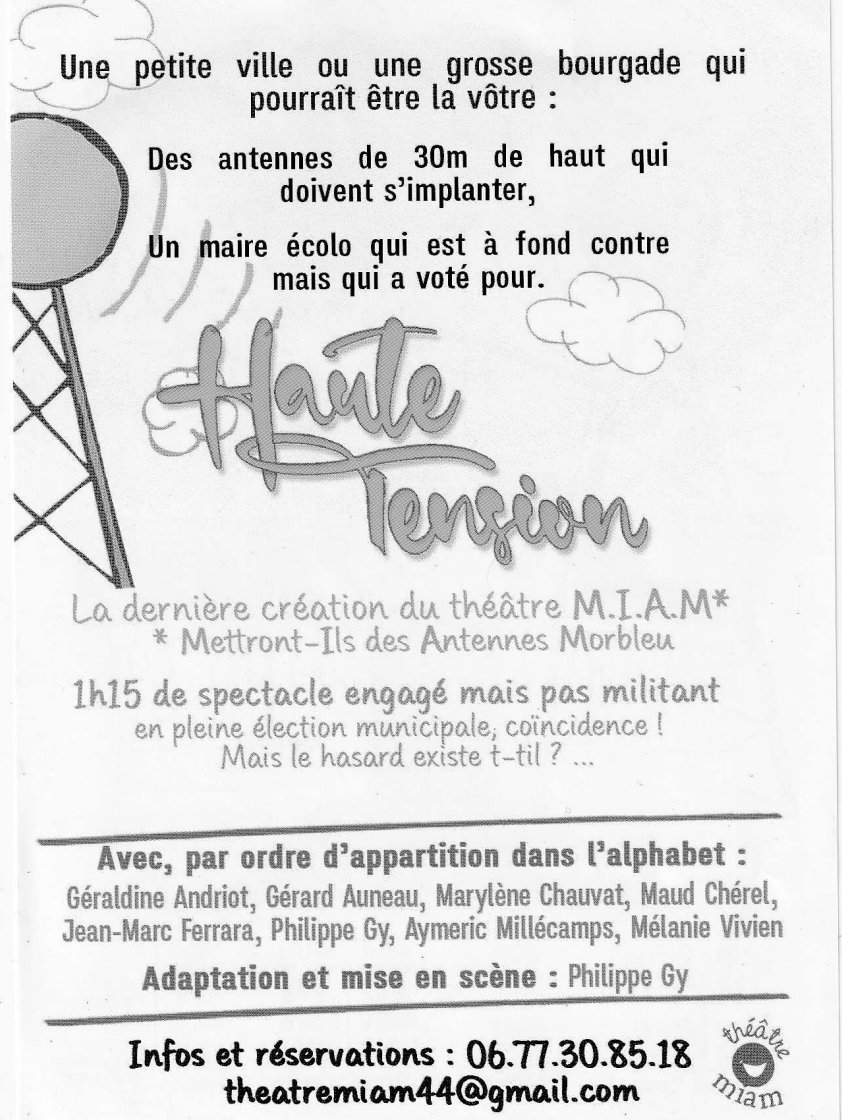 Une petite ville ou une grosse bourgade qui pourraît être la vôtre :

Des antennes de 30m de haut qui doivent s'implanter,

Un maire écolo qui est à fond contre mais qui a voté pour.

Haute Tension

La dernière création du théâtre M.I.A.M*
* Mettront-Ils des Antennes Morbleu

1h15 de spectacle engagé mais pas militant
en pleine élection municipale, coïncidence !
Mais le hasard existe t-til ? ...

Avec, par ordre d'appartition dans l'alphabet :
Géraldine Andriot, Gérard Auneau, Marylène Chauvat, Maud Chérel, Jean-Marc Ferrara, Philippe Gy, Aymeric Millécamps, Mélanie Vivien

Adaptation et mise en scène : Philippe Gy

Infos et réservations : 06.77.30.85.18
theatremiam44@gmail.com

théâtre miam